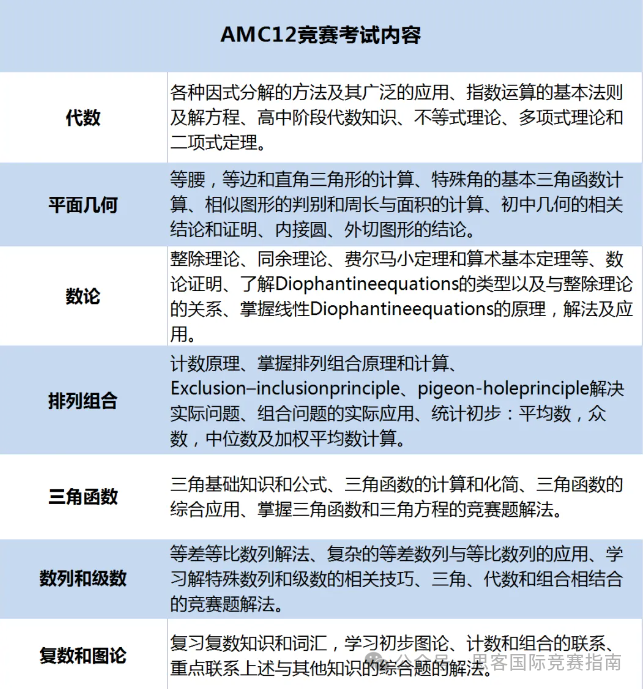 | AMC12竞赛考试内容 | |
|---|---|
| 代数 | 各种因式分解的方法及其广泛的应用、指数运算的基本法则及解方程、高中阶段代数知识、不等式理论、多项式理论和二项式定理。 |
| 平面几何 | 等腰，等边和直角三角形的计算、特殊角的基本三角函数计算、相似图形的判别和周长与面积的计算、初中几何的相关结论和证明、内接圆、外切图形的结论。 |
| 数论 | 整除理论、同余理论、费尔马小定理和算术基本定理等、数论证明、了解Diophantineequations的类型以及与整除理论的关系、掌握线性Diophantineequations的原理，解法及应用。 |
| 排列组合 | 计数原理、掌握排列组合原理和计算、Exclusion–inclusionprinciple、pigeon-holeprinciple解决实际问题、组合问题的实际应用、统计初步：平均数，众数，中位数及加权平均数计算。 |
| 三角函数 | 三角基础知识和公式、三角函数的计算和化简、三角函数的综合应用、掌握三角函数和三角方程的竞赛题解法。 |
| 数列和级数 | 等差等比数列解法、复杂的等差数列与等比数列的应用、学习解特殊数列和级数的相关技巧、三角、代数和组合相结合的竞赛题解法。 |
| 复数和图论 | 复习复数知识和词汇，学习初步图论、计数和组合的联系、重点联系上述与其他知识的综合题的解法。 |

公众号 · 思客国际竞赛指南